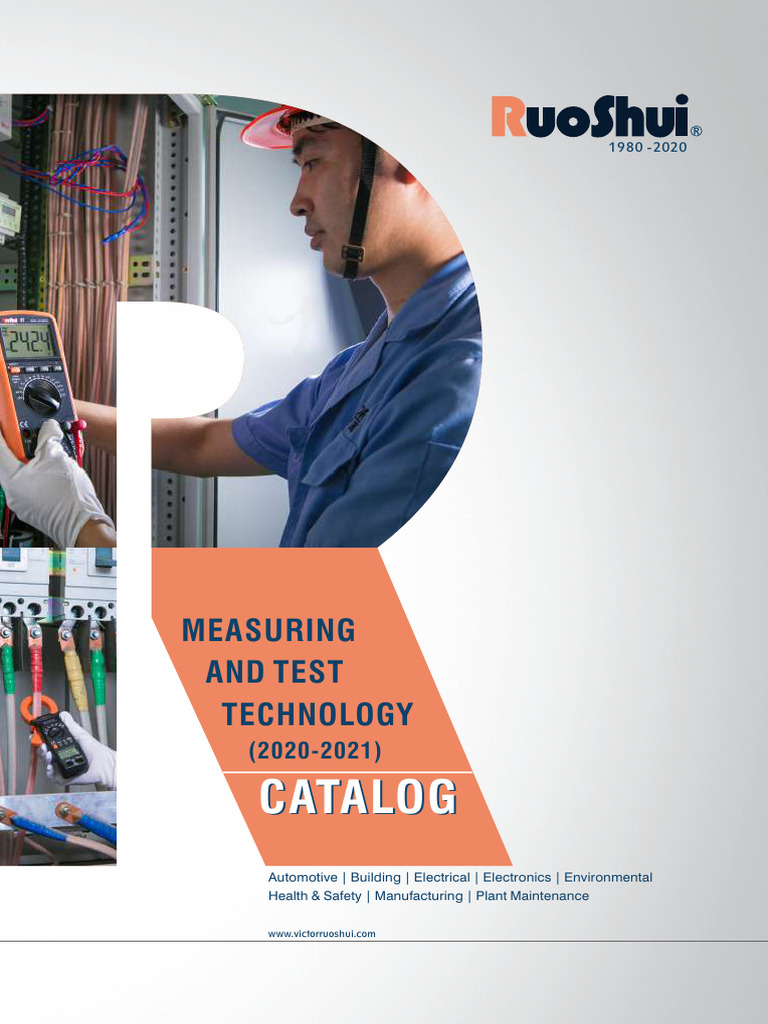 RuoShui®
1980 - 2020

MEASURING
AND TEST
TECHNOLOGY
(2020-2021)

CATALOG

Automotive | Building | Electrical | Electronics | Environmental
Health & Safety | Manufacturing | Plant Maintenance

www.victorruoshui.com